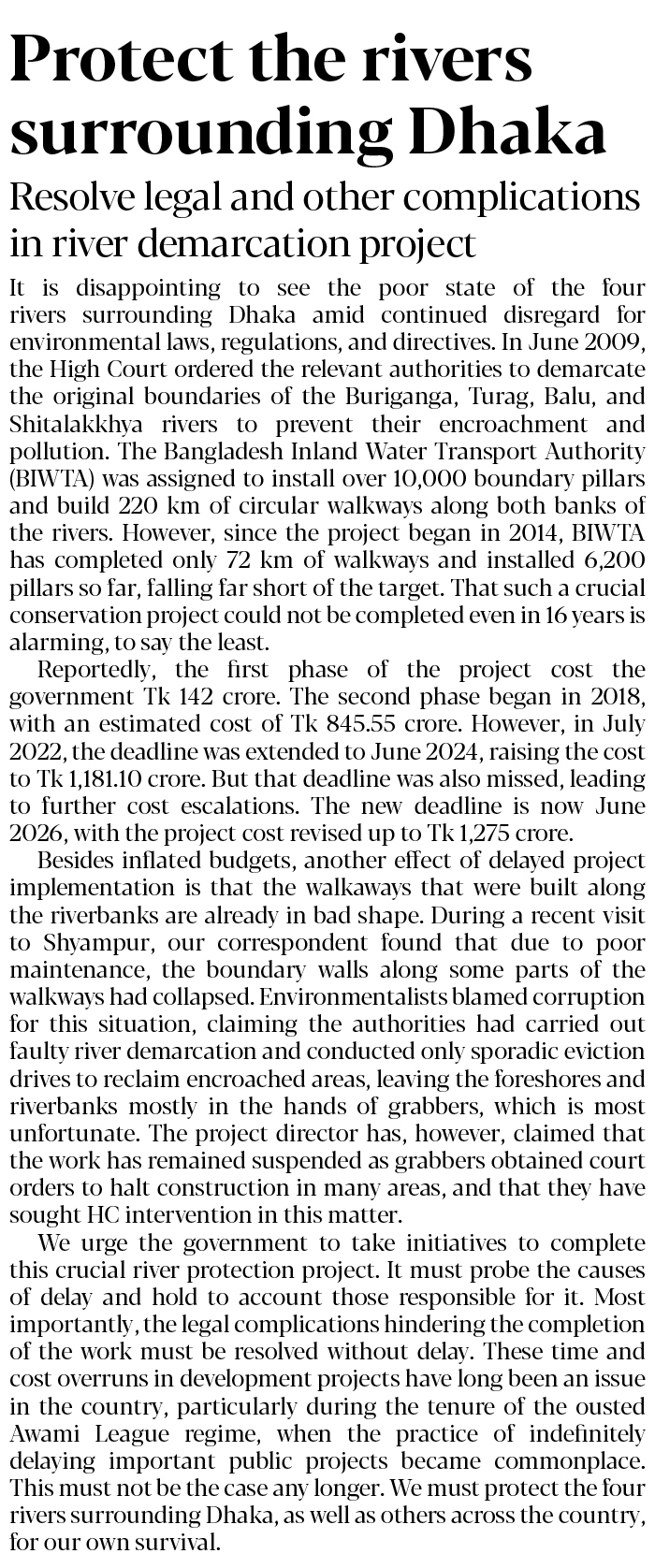 Protect the rivers surrounding Dhaka

Resolve legal and other complications in river demarcation project

It is disappointing to see the poor state of the four rivers surrounding Dhaka amid continued disregard for environmental laws, regulations, and directives. In June 2009, the High Court ordered the relevant authorities to demarcate the original boundaries of the Buriganga, Turag, Balu, and Shitalakkhya rivers to prevent their encroachment and pollution. The Bangladesh Inland Water Transport Authority (BIWTA) was assigned to install over 10,000 boundary pillars and build 220 km of circular walkways along both banks of the rivers. However, since the project began in 2014, BIWTA has completed only 72 km of walkways and installed 6,200 pillars so far, falling far short of the target. That such a crucial conservation project could not be completed even in 16 years is alarming, to say the least.

Reportedly, the first phase of the project cost the government Tk 142 crore. The second phase began in 2018, with an estimated cost of Tk 845.55 crore. However, in July 2022, the deadline was extended to June 2024, raising the cost to Tk 1,181.10 crore. But that deadline was also missed, leading to further cost escalations. The new deadline is now June 2026, with the project cost revised up to Tk 1,275 crore.

Besides inflated budgets, another effect of delayed project implementation is that the walkaways that were built along the riverbanks are already in bad shape. During a recent visit to Shyampur, our correspondent found that due to poor maintenance, the boundary walls along some parts of the walkways had collapsed. Environmentalists blamed corruption for this situation, claiming the authorities had carried out faulty river demarcation and conducted only sporadic eviction drives to reclaim encroached areas, leaving the foreshores and riverbanks mostly in the hands of grabbers, which is most unfortunate. The project director has, however, claimed that the work has remained suspended as grabbers obtained court orders to halt construction in many areas, and that they have sought HC intervention in this matter.

We urge the government to take initiatives to complete this crucial river protection project. It must probe the causes of delay and hold to account those responsible for it. Most importantly, the legal complications hindering the completion of the work must be resolved without delay. These time and cost overruns in development projects have long been an issue in the country, particularly during the tenure of the ousted Awami League regime, when the practice of indefinitely delaying important public projects became commonplace. This must not be the case any longer. We must protect the four rivers surrounding Dhaka, as well as others across the country, for our own survival.